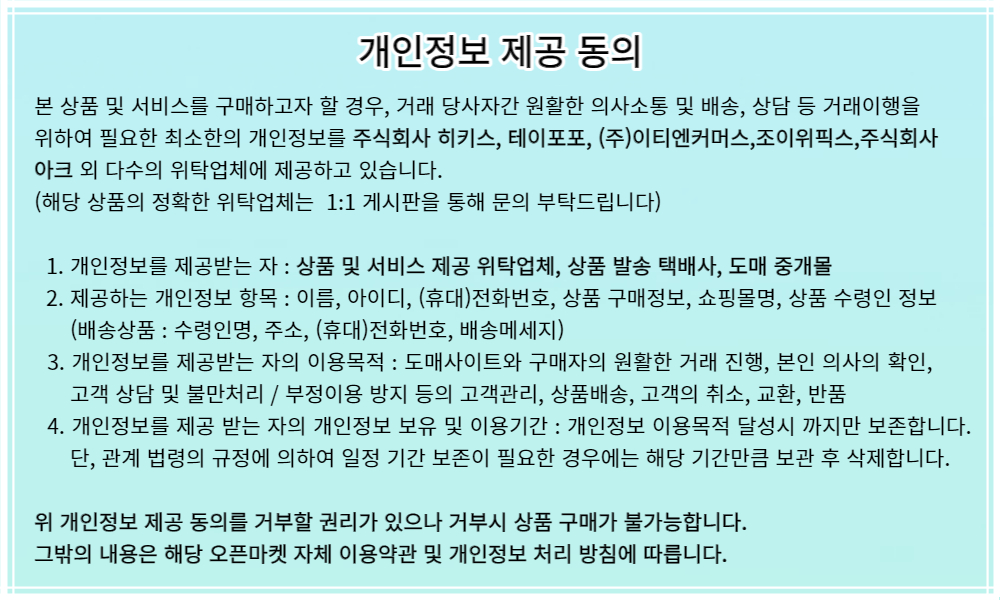 개인정보 제공 동의

본 상품 및 서비스를 구매하고자 할 경우, 거래 당사자간 원활한 의사소통 및 배송, 상담 등 거래이행을 위하여 필요한 최소한의 개인정보를 주식회사 히키스, 테이포포, (주)이티엔커머스,조이위픽스,주식회사 아크 외 다수의 위탁업체에 제공하고 있습니다.
(해당 상품의 정확한 위탁업체는 1:1 게시판을 통해 문의 부탁드립니다)

1. 개인정보를 제공받는 자 : 상품 및 서비스 제공 위탁업체, 상품 발송 택배사, 도매 중개몰
2. 제공하는 개인정보 항목 : 이름, 아이디, (휴대)전화번호, 상품 구매정보, 쇼핑몰명, 상품 수령인 정보 (배송상품 : 수령인명, 주소, (휴대)전화번호, 배송메세지)
3. 개인정보를 제공받는 자의 이용목적 : 도매사이트와 구매자의 원활한 거래 진행, 본인 의사의 확인, 고객 상담 및 불만처리 / 부정이용 방지 등의 고객관리, 상품배송, 고객의 취소, 교환, 반품
4. 개인정보를 제공 받는 자의 개인정보 보유 및 이용기간 : 개인정보 이용목적 달성시 까지만 보존합니다. 단, 관계 법령의 규정에 의하여 일정 기간 보존이 필요한 경우에는 해당 기간만큼 보관 후 삭제합니다.

위 개인정보 제공 동의를 거부할 권리가 있으나 거부시 상품 구매가 불가능합니다.
그밖의 내용은 해당 오픈마켓 자체 이용약관 및 개인정보 처리 방침에 따릅니다.